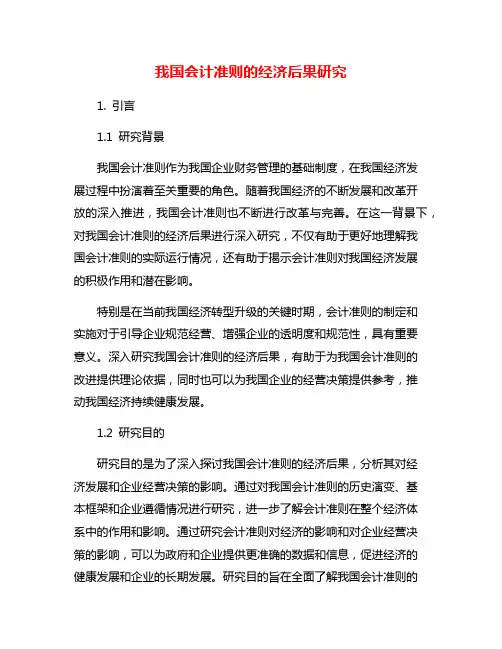 我国会计准则的经济后果研究

1. 引言

1.1 研究背景

我国会计准则作为我国企业财务管理的基础制度，在我国经济发展过程中扮演着至关重要的角色。随着我国经济的不断发展和改革开放的深入推进，我国会计准则也不断进行改革与完善。在这一背景下，对我国会计准则的经济后果进行深入研究，不仅有助于更好地理解我国会计准则的实际运行情况，还有助于揭示会计准则对我国经济发展的积极作用和潜在影响。

特别是在当前我国经济转型升级的关键时期，会计准则的制定和实施对于引导企业规范经营、增强企业的透明度和规范性，具有重要意义。深入研究我国会计准则的经济后果，有助于为我国会计准则的改进提供理论依据，同时也可以为我国企业的经营决策提供参考，推动我国经济持续健康发展。

1.2 研究目的

研究目的是为了深入探讨我国会计准则的经济后果，分析其对经济发展和企业经营决策的影响。通过对我国会计准则的历史演变、基本框架和企业遵循情况进行研究，进一步了解会计准则在整个经济体系中的作用和影响。通过研究会计准则对经济的影响和对企业经营决策的影响，可以为政府和企业提供更准确的数据和信息，促进经济的健康发展和企业的长期发展。研究目的旨在全面了解我国会计准则的